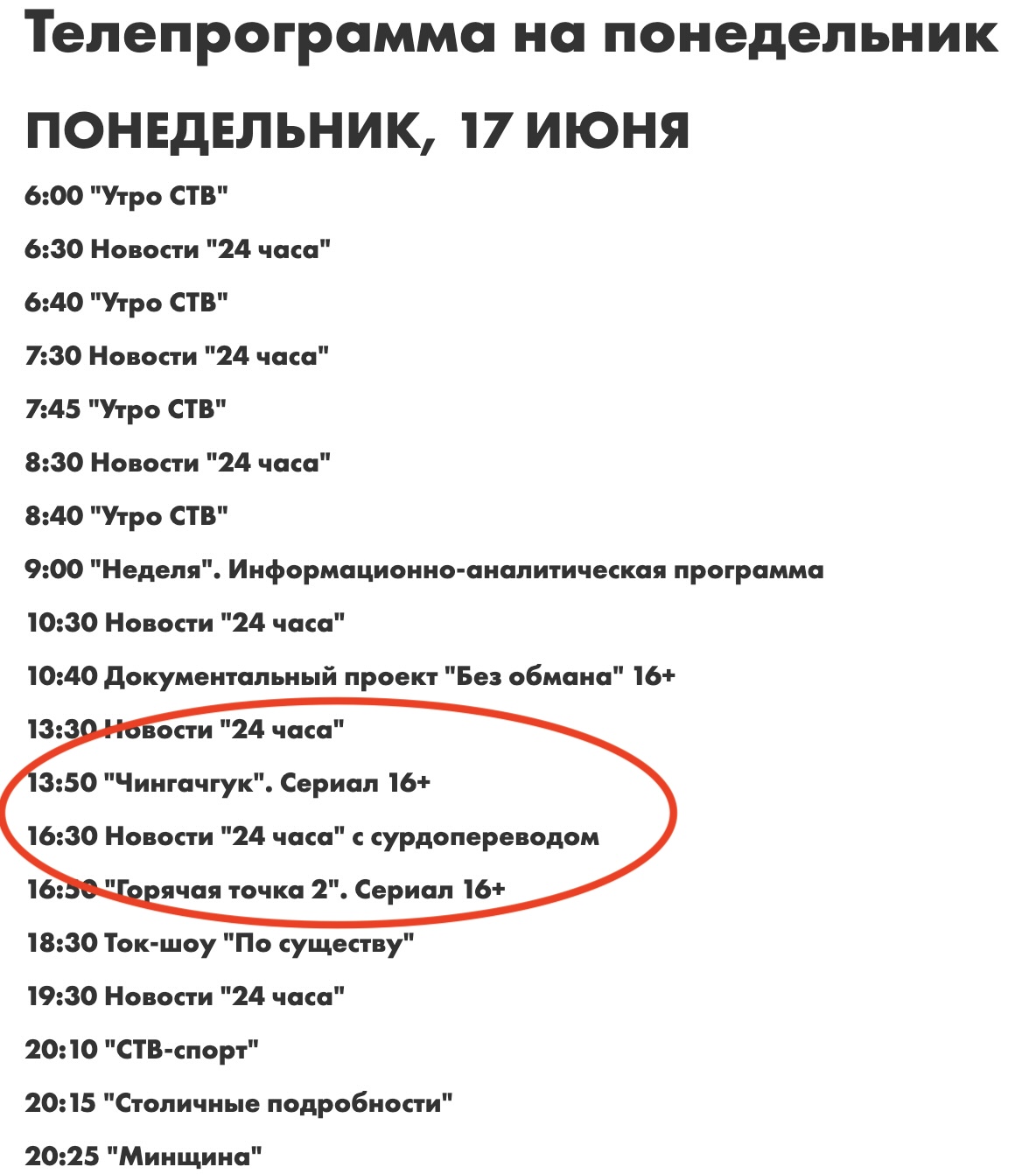 Телепрограмма на понедельник

ПОНЕДЕЛЬНИК, 17 ИЮНЯ

6:00 "Утро СТВ"

6:30 Новости "24 часа"

6:40 "Утро СТВ"

7:30 Новости "24 часа"

7:45 "Утро СТВ"

8:30 Новости "24 часа"

8:40 "Утро СТВ"

9:00 "Неделя". Информационно-аналитическая программа

10:30 Новости "24 часа"

10:40 Документальный проект "Без обмана" 16+

13:30 Новости "24 часа"

13:50 "Чингачгук". Сериал 16+

16:30 Новости "24 часа" с сурдопереводом

16:50 "Горячая точка 2". Сериал 16+

18:30 Ток-шоу "По существу"

19:30 Новости "24 часа"

20:10 "СТВ-спорт"

20:15 "Столичные подробности"

20:25 "Минщина"